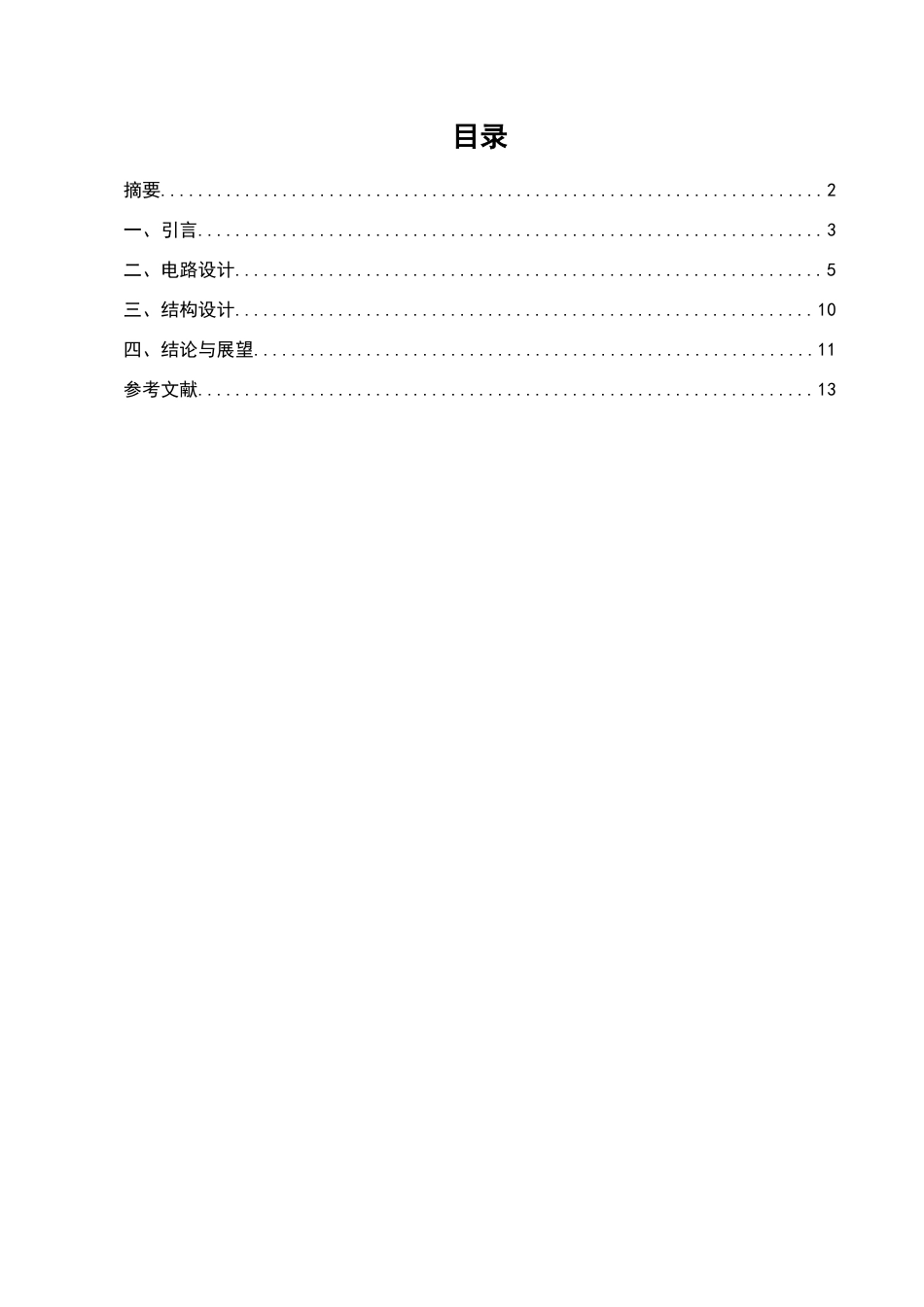 目录

摘要........................................................................2

一、引言....................................................................3

二、电路设计................................................................5

三、结构设计...............................................................10

四、结论与展望.............................................................11

参考文献...................................................................13